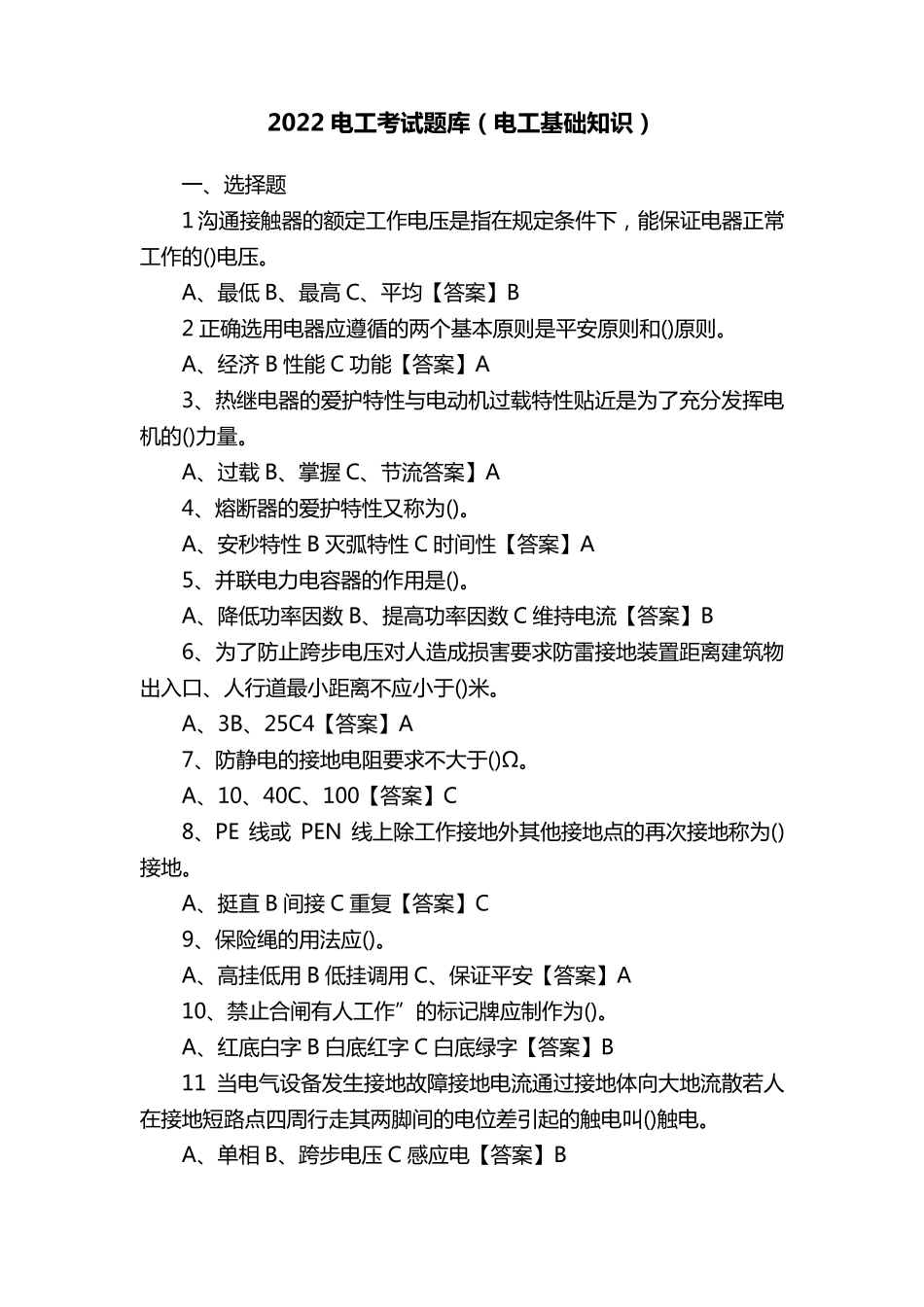 2022 电工考试题库（电工基础知识）

一、选择题

1 沟通接触器的额定工作电压是指在规定条件下，能保证电器正常工作的()电压。

A、最低 B、最高 C、平均【答案】B

2 正确选用电器应遵循的两个基本原则是平安原则和()原则。

A、经济 B 性能 C 功能【答案】A

3、热继电器的爱护特性与电动机过载特性贴近是为了充分发挥电机的()力量。

A、过载 B、掌握 C、节流答案】A

4、熔断器的爱护特性又称为()。

A、安秒特性 B 灭弧特性 C 时间性【答案】A

5、并联电力电容器的作用是()。

A、降低功率因数 B、提高功率因数 C 维持电流【答案】B

6、为了防止跨步电压对人造成损害要求防雷接地装置距离建筑物出入口、人行道最小距离不应小于()米。

A、3B、25C4【答案】A

7、防静电的接地电阻要求不大于()Ω。

A、10、40C、100【答案】C

8、PE 线或 PEN 线上除工作接地外其他接地点的再次接地称为()接地。

A、挺直 B 间接 C 重复【答案】C

9、保险绳的用法应()。

A、高挂低用 B 低挂调用 C、保证平安【答案】A

10、禁止合闸有人工作”的标记牌应制作为()。

A、红底白字 B 白底红字 C 白底绿字【答案】B

11 当电气设备发生接地故障接地电流通过接地体向大地流散若人在接地短路点四周行走其两脚间的电位差引起的触电叫()触电。

A、单相 B、跨步电压 C 感应电【答案】B